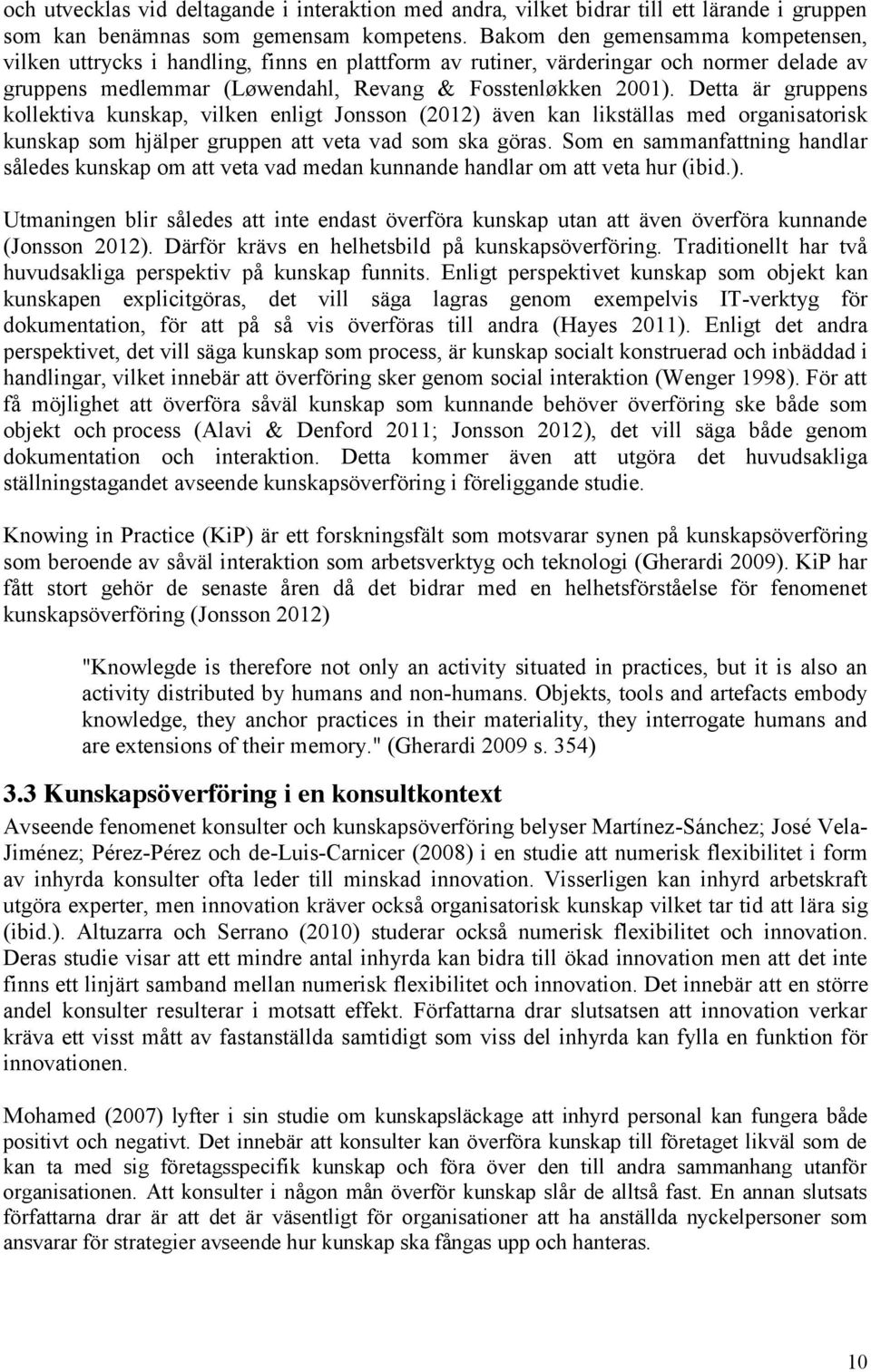 och utvecklas vid deltagande i interaktion med andra, vilket bidrar till ett lärande i gruppen som kan benämnas som gemensam kompetens. Bakom den gemensamma kompetensen, vilken uttrycks i handling, finns en plattform av rutiner, värderingar och normer delade av gruppens medlemmar (Løwendahl, Revang & Fosstenløkken 2001). Detta är gruppens kollektiva kunskap, vilken enligt Jonsson (2012) även kan likställas med organisatorisk kunskap som hjälper gruppen att veta vad som ska göras. Som en sammanfattning handlar således kunskap om att veta vad medan kunnande handlar om att veta hur (ibid.).

Utmaningen blir således att inte endast överföra kunskap utan att även överföra kunnande (Jonsson 2012). Därför krävs en helhetsbild på kunskapsöverföring. Traditionellt har två huvudsakliga perspektiv på kunskap funnits. Enligt perspektivet kunskap som objekt kan kunskapen explicitgöras, det vill säga lagras genom exempelvis IT-verktyg för dokumentation, för att på så vis överföras till andra (Hayes 2011). Enligt det andra perspektivet, det vill säga kunskap som process, är kunskap socialt konstruerad och inbäddad i handlingar, vilket innebär att överföring sker genom social interaktion (Wenger 1998). För att få möjlighet att överföra såväl kunskap som kunnande behöver överföring ske både som objekt och process (Alavi & Denford 2011; Jonsson 2012), det vill säga både genom dokumentation och interaktion. Detta kommer även att utgöra det huvudsakliga ställningstagandet avseende kunskapsöverföring i föreliggande studie.

Knowing in Practice (KiP) är ett forskningsfält som motsvarar synen på kunskapsöverföring som beroende av såväl interaktion som arbetsverktyg och teknologi (Gherardi 2009). KiP har fått stort gehör de senaste åren då det bidrar med en helhetsförståelse för fenomenet kunskapsöverföring (Jonsson 2012)

"Knowlegde is therefore not only an activity situated in practices, but it is also an activity distributed by humans and non-humans. Objekts, tools and artefacts embody knowledge, they anchor practices in their materiality, they interrogate humans and are extensions of their memory." (Gherardi 2009 s. 354)

3.3 Kunskapsöverföring i en konsultkontext

Avseende fenomenet konsulter och kunskapsöverföring belyser Martínez-Sánchez; José Vela-Jiménez; Pérez-Pérez och de-Luis-Carnicer (2008) i en studie att numerisk flexibilitet i form av inhyrda konsulter ofta leder till minskad innovation. Visserligen kan inhyrd arbetskraft utgöra experter, men innovation kräver också organisatorisk kunskap vilket tar tid att lära sig (ibid.). Altuzarra och Serrano (2010) studerar också numerisk flexibilitet och innovation. Deras studie visar att ett mindre antal inhyrda kan bidra till ökad innovation men att det inte finns ett linjärt samband mellan numerisk flexibilitet och innovation. Det innebär att en större andel konsulter resulterar i motsatt effekt. Författarna drar slutsatsen att innovation verkar kräva ett visst mått av fastanställda samtidigt som viss del inhyrda kan fylla en funktion för innovationen.

Mohamed (2007) lyfter i sin studie om kunskapsläckage att inhyrd personal kan fungera både positivt och negativt. Det innebär att konsulter kan överföra kunskap till företaget likväl som de kan ta med sig företagsspecifik kunskap och föra över den till andra sammanhang utanför organisationen. Att konsulter i någon mån överför kunskap slår de alltså fast. En annan slutsats författarna drar är att det är väsentligt för organisationer att ha anställda nyckelpersoner som ansvarar för strategier avseende hur kunskap ska fångas upp och hanteras.

10